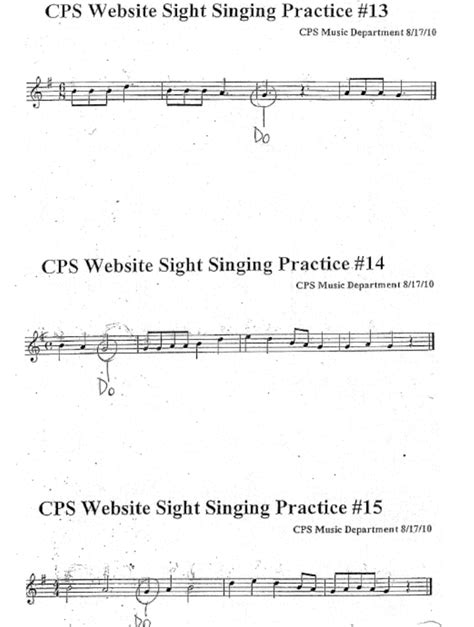 CPS Website Sight Singing Practice #13

CPS Music Department 8/17/10

Do

CPS Website Sight Singing Practice #14

CPS Music Department 8/17/10

Do

CPS Website Sight Singing Practice #15

CPS Music Department 8/17/10

Do